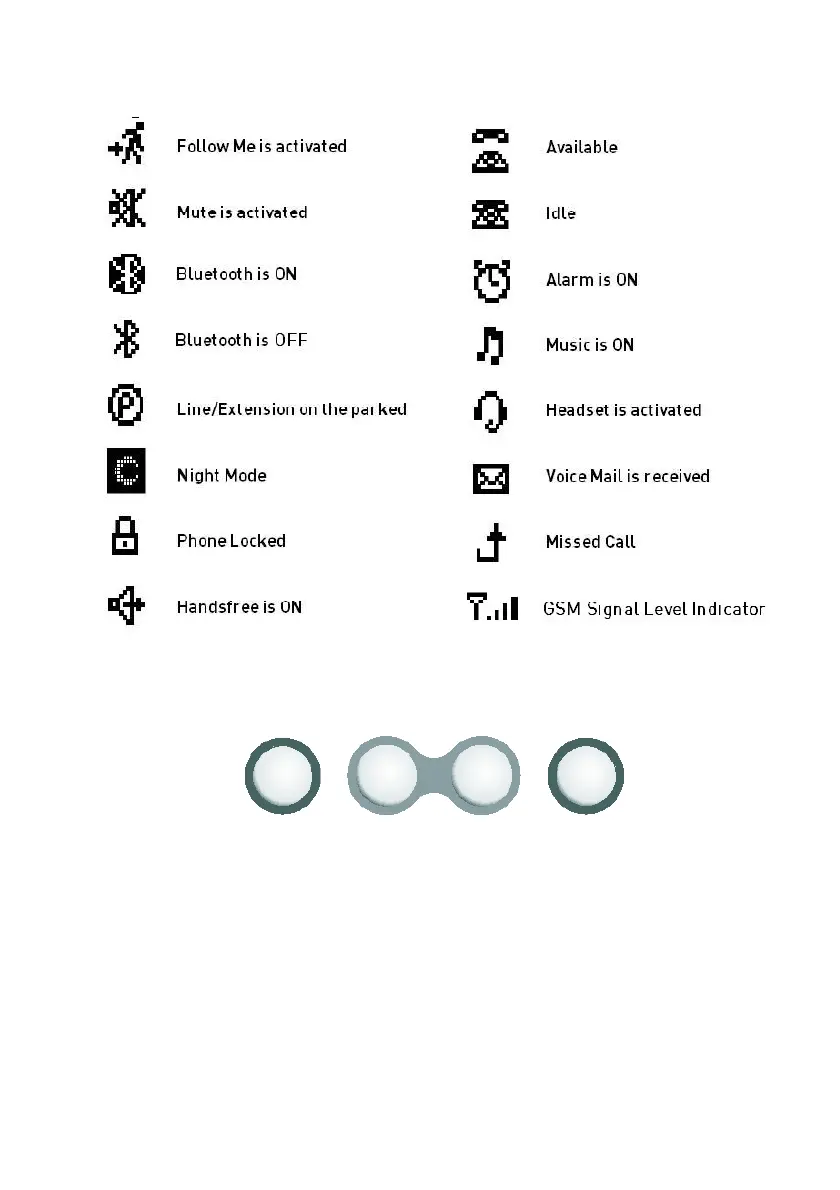 Follow Me is activated

Mute is activated

Bluetooth is ON

Bluetooth is OFF

Line/Extension on the parked

Night Mode

Phone Locked

Handsfree is ON

Available

Idle

Alarm is ON

Music is ON

Headset is activated

Voice Mail is received

Missed Call

GSM Signal Level Indicator